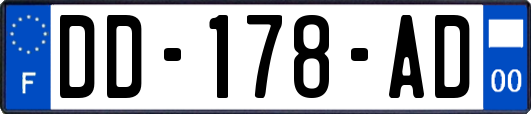 F
DD-178-AD
00